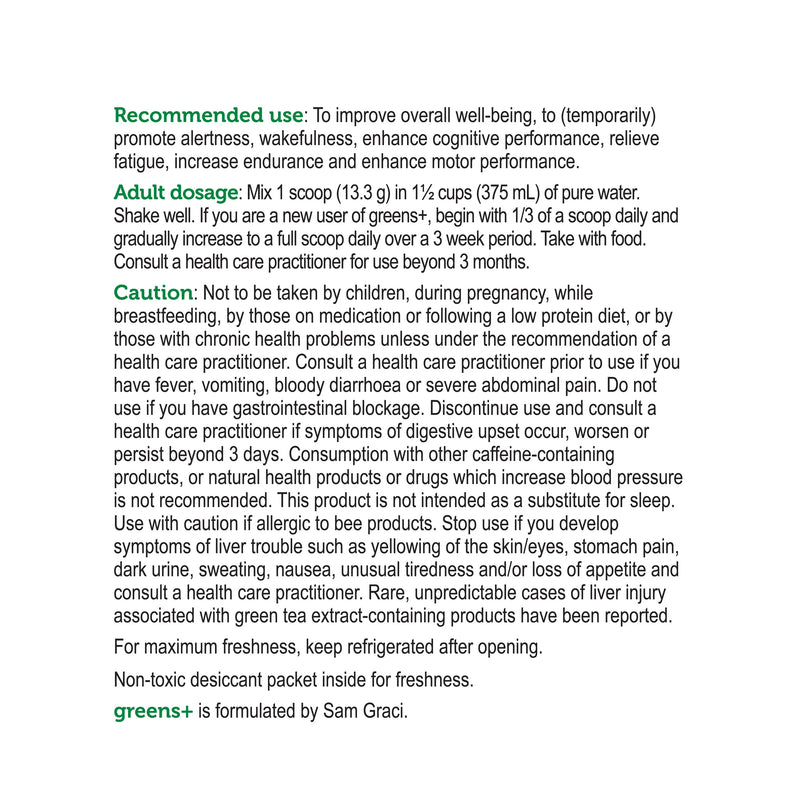 Recommended use: To improve overall well-being, to (temporarily) promote alertness, wakefulness, enhance cognitive performance, relieve fatigue, increase endurance and enhance motor performance.

Adult dosage: Mix 1 scoop (13.3 g) in 1½ cups (375 mL) of pure water. Shake well. If you are a new user of greens+, begin with 1/3 of a scoop daily and gradually increase to a full scoop daily over a 3 week period. Take with food. Consult a health care practitioner for use beyond 3 months.

Caution: Not to be taken by children, during pregnancy, while breastfeeding, by those on medication or following a low protein diet, or by those with chronic health problems unless under the recommendation of a health care practitioner. Consult a health care practitioner prior to use if you have fever, vomiting, bloody diarrhoea or severe abdominal pain. Do not use if you have gastrointestinal blockage. Discontinue use and consult a health care practitioner if symptoms of digestive upset occur, worsen or persist beyond 3 days. Consumption with other caffeine-containing products, or natural health products or drugs which increase blood pressure is not recommended. This product is not intended as a substitute for sleep. Use with caution if allergic to bee products. Stop use if you develop symptoms of liver trouble such as yellowing of the skin/eyes, stomach pain, dark urine, sweating, nausea, unusual tiredness and/or loss of appetite and consult a health care practitioner. Rare, unpredictable cases of liver injury associated with green tea extract-containing products have been reported.

For maximum freshness, keep refrigerated after opening.

Non-toxic desiccant packet inside for freshness.

greens+ is formulated by Sam Graci.